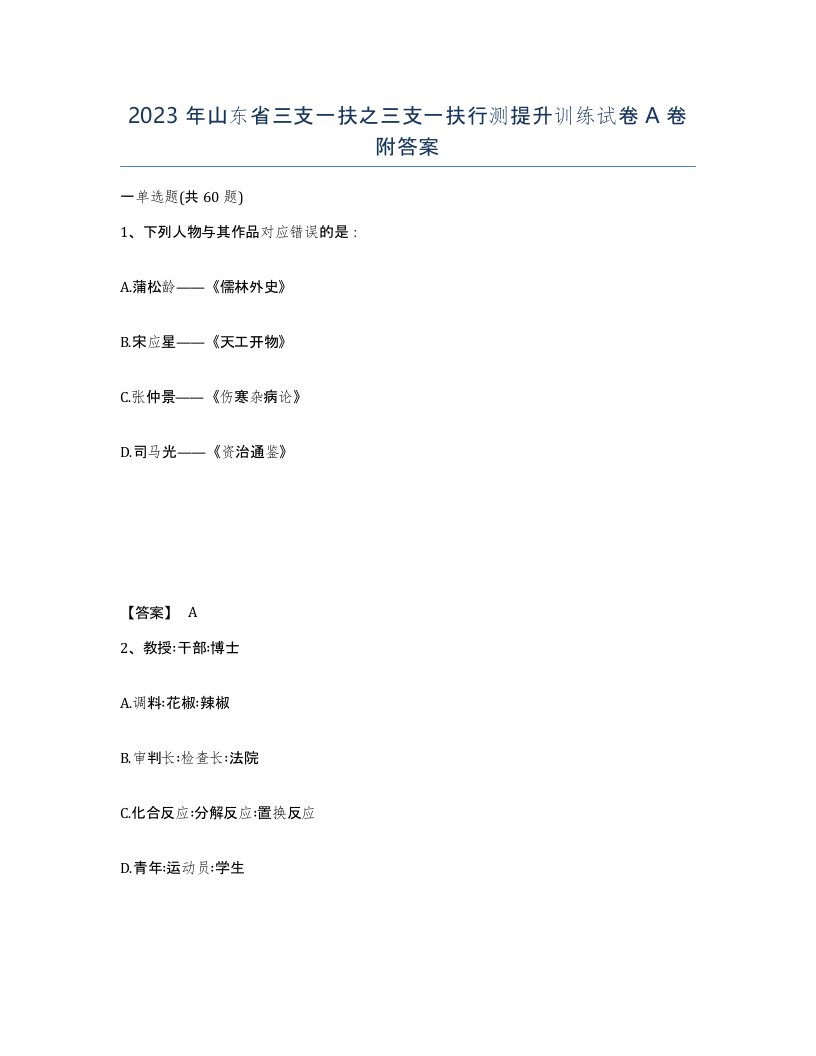 2023 年山东省三支一扶之三支一扶行测提升训练试卷 A 卷附答案

一单选题(共 60 题)

1、下列人物与其作品对应错误的是：

A.蒲松龄——《儒林外史》

B.宋应星——《天工开物》

C.张仲景——《伤寒杂病论》

D.司马光——《资治通鉴》

【答案】 A

2、教授:干部:博士

A.调料:花椒:辣椒

B.审判长:检查长:法院

C.化合反应:分解反应:置换反应

D.青年:运动员:学生